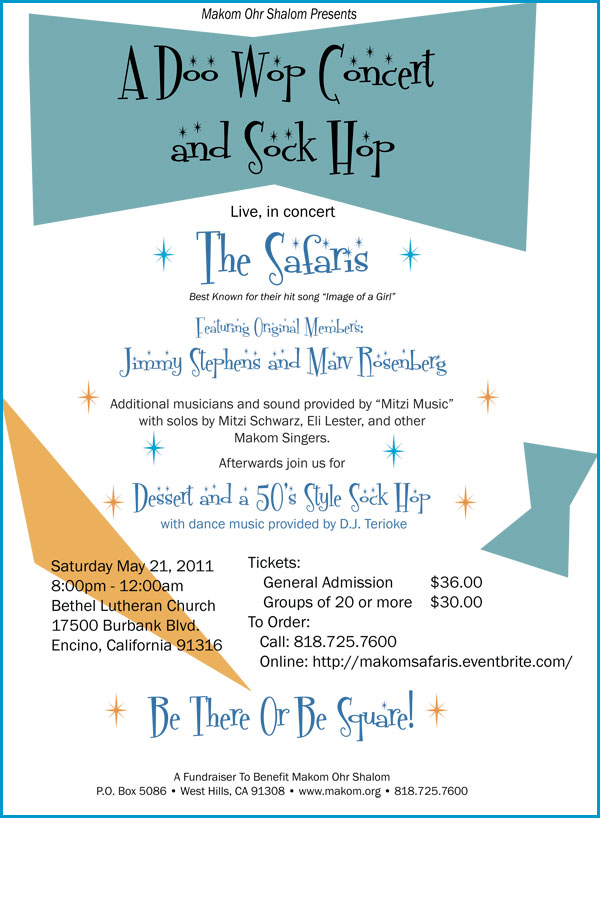 Makom Ohr Shalom Presents

A Doo Wop Concert and Sock Hop

Live, in concert

The Safaris

Best Known for their hit song "Image of a Girl"

Featuring Original Members:

Jimmy Stephens and Marv Rosenberg

Additional musicians and sound provided by "Mitzi Music" with solos by Mitzi Schwarz, Eli Lester, and other Makom Singers.

Afterwards join us for

Dessert and a 50's Style Sock Hop

with dance music provided by D.J. Terioke

Saturday May 21, 2011
8:00pm - 12:00am
Bethel Lutheran Church
17500 Burbank Blvd.
Encino, California 91316

Tickets:
General Admission $36.00
Groups of 20 or more $30.00
To Order:
Call: 818.725.7600
Online: http://makomsafaris.eventbrite.com/

Be There Or Be Square!

A Fundraiser To Benefit Makom Ohr Shalom
P.O. Box 5086 • West Hills, CA 91308 • www.makom.org • 818.725.7600